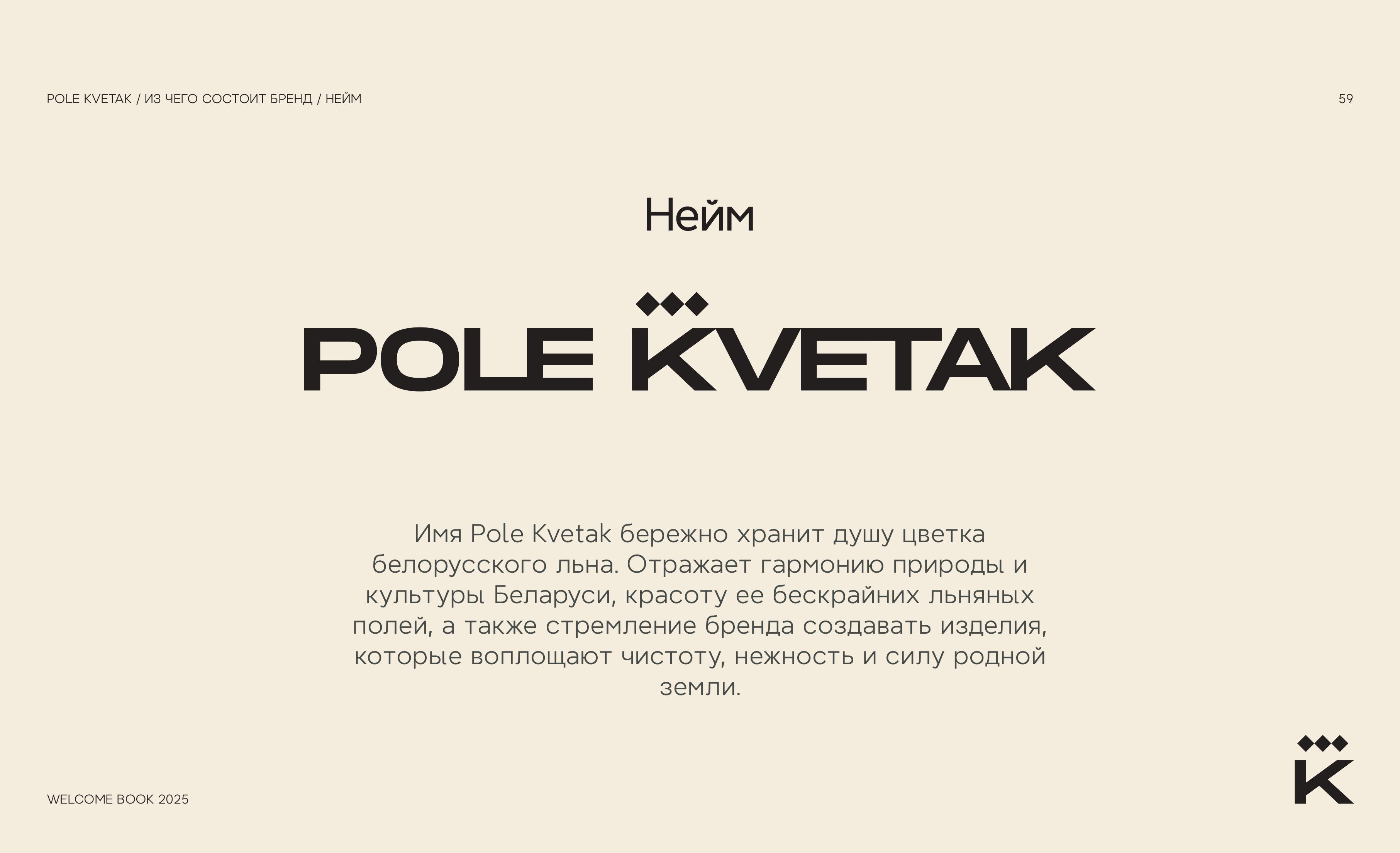 POLE KVETAK / ИЗ ЧЕГО СОСТОИТ БРЕНД / НЕЙМ

59

Нейм

POLE KVETAK

Имя Pole Kvetak бережно хранит душу цветка белорусского льна. Отражает гармонию природы и культуры Беларуси, красоту ее бескрайних льняных полей, а также стремление бренда создавать изделия, которые воплощают чистоту, нежность и силу родной земли.

WELCOME BOOK 2025

K